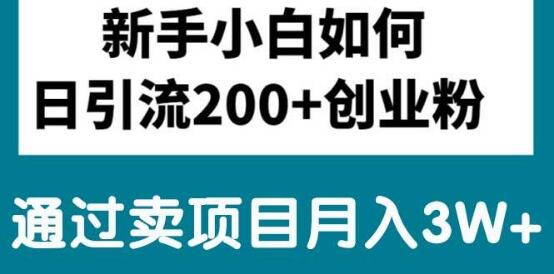 新手小白如何
日引流200+创业粉

通过卖项目月入3W+